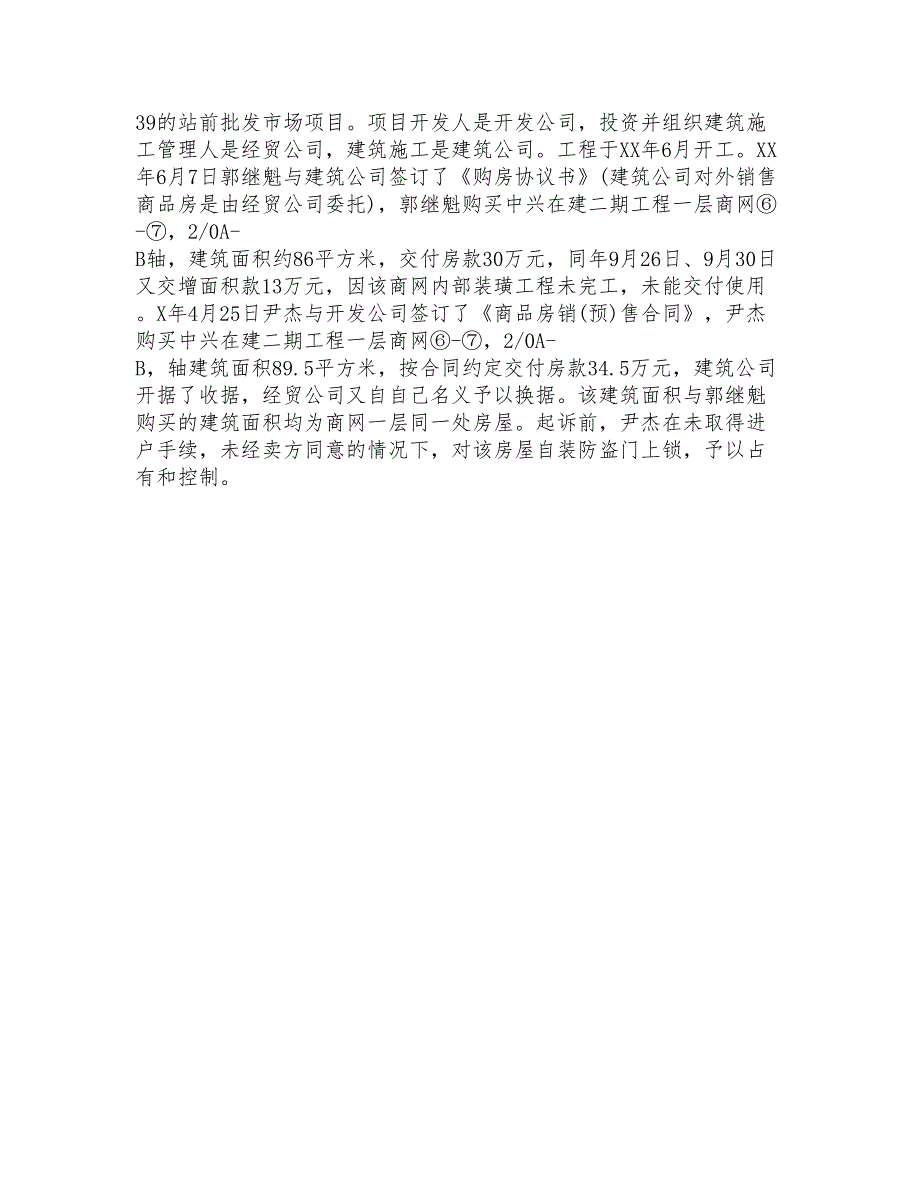 39的站前批发市场项目。项目开发人是开发公司，投资并组织建筑施工管理人是经贸公司，建筑施工是建筑公司。工程于XX年6月开工。XX年6月7日郭继魁与建筑公司签订了《购房协议书》(建筑公司对外销售商品房是由经贸公司委托)，郭继魁购买中兴在建二期工程一层商网⑥-⑦，2/0A-B轴，建筑面积约86平方米，交付房款30万元，同年9月26日、9月30日又交增面积款13万元，因该商网内部装璜工程未完工，未能交付使用。X年4月25日尹杰与开发公司签订了《商品房销(预)售合同》，尹杰购买中兴在建二期工程一层商网⑥-⑦，2/0A-B，轴建筑面积89.5平方米，按合同约定交付房款34.5万元，建筑公司开据了收据，经贸公司又自自己名义予以换据。该建筑面积与郭继魁购买的建筑面积均为商网一层同一处房屋。起诉前，尹杰在未取得进户手续，未经卖方同意的情况下，对该房屋自装防盗门上锁，予以占有和控制。